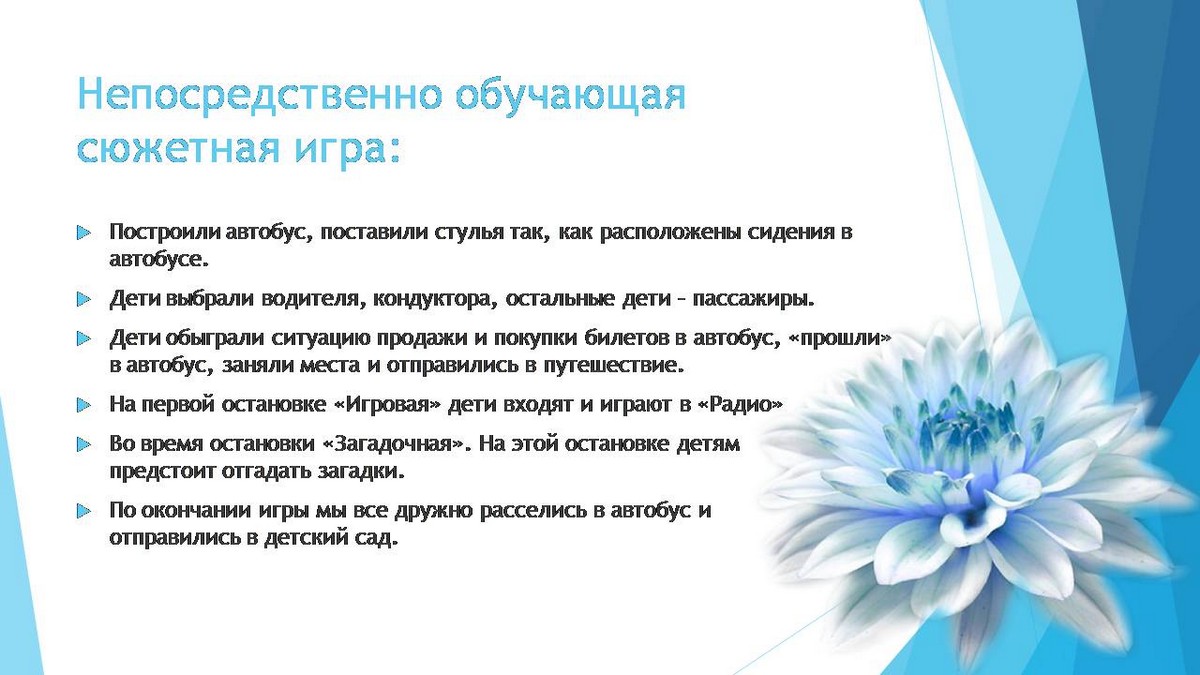 Непосредственно обучающая сюжетная игра:

Построили автобус, поставили стулья так, как расположены сидения в автобусе.

Дети выбрали водителя, кондуктора, остальные дети – пассажиры.

Дети обыграли ситуацию продажи и покупки билетов в автобус, «прошли» в автобус, заняли места и отправились в путешествие.

На первой остановке «Игровая» дети входят и играют в «Радио»

Во время остановки «Загадочная». На этой остановке детям предстоит отгадать загадки.

По окончании игры мы все дружно расселись в автобус и отправились в детский сад.